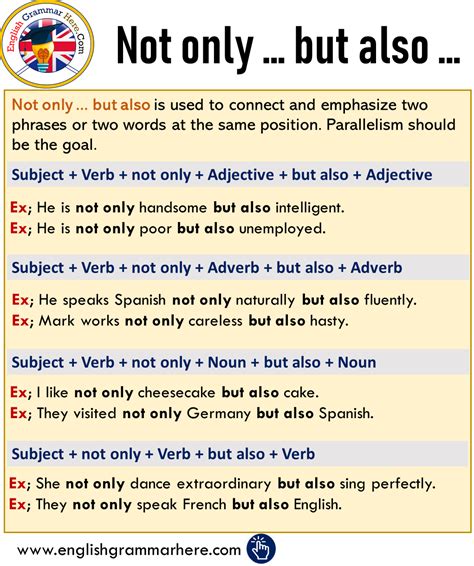 English Grammar Here.Com

Not only ... but also ...

Not only ... but also is used to connect and emphasize two phrases or two words at the same position. Parallelism should be the goal.

Subject + Verb + not only + Adjective + but also + Adjective

Ex; He is not only handsome but also intelligent.
Ex; He is not only poor but also unemployed.

Subject + Verb + not only + Adverb + but also + Adverb

Ex; He speaks Spanish not only naturally but also fluently.
Ex; Mark works not only careless but also hasty.

Subject + Verb + not only + Noun + but also + Noun

Ex; I like not only cheesecake but also cake.
Ex; They visited not only Germany but also Spanish.

Subject + not only + Verb + but also + Verb

Ex; She not only dance extraordinary but also sing perfectly.
Ex; They not only speak French but also English.

www.englishgrammarhere.com